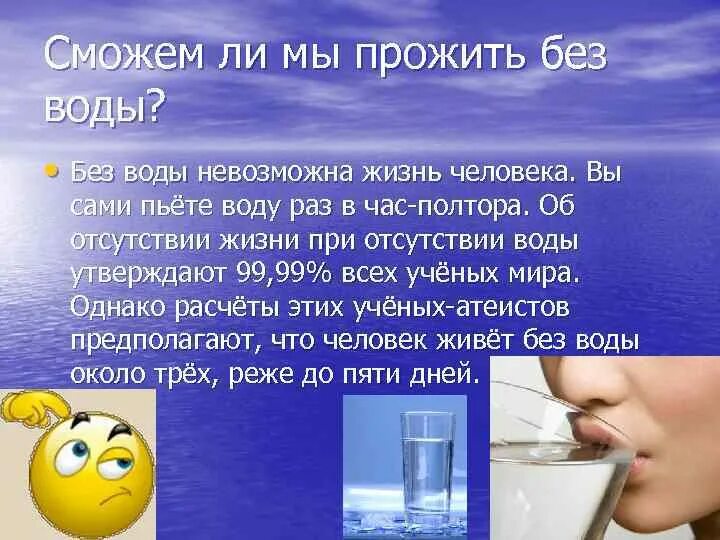 Сможем ли мы прожить без воды?

• Без воды невозможна жизнь человека. Вы сами пьёте воду раз в час-полтора. Об отсутствии жизни при отсутствии воды утверждают 99,99% всех учёных мира. Однако расчёты этих учёных-атеистов предполагают, что человек живёт без воды около трёх, реже до пяти дней.